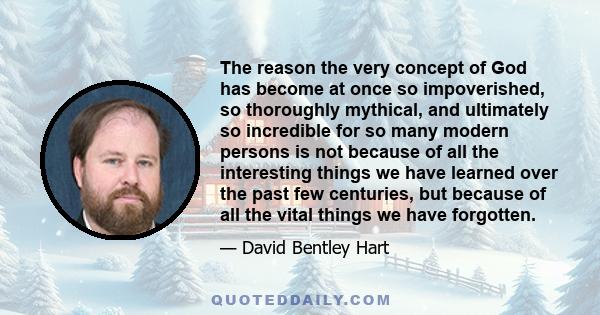 The reason the very concept of God has become at once so impoverished, so thoroughly mythical, and ultimately so incredible for so many modern persons is not because of all the interesting things we have learned over the past few centuries, but because of all the vital things we have forgotten.

— David Bentley Hart

QUOTEDDAILY.COM